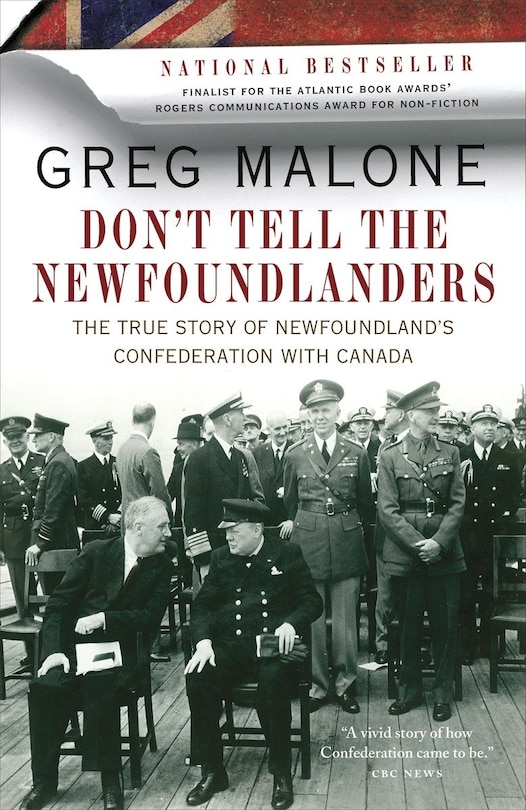 NATIONAL BESTSELLER

FINALIST FOR THE ATLANTIC BOOK AWARDS' ROGERS COMMUNICATIONS AWARD FOR NON-FICTION

GREG MALONE

DON'T TELL THE NEWFOUNDLANDERS

THE TRUE STORY OF NEWFOUNDLAND'S CONFEDERATION WITH CANADA

"A vivid story of how Confederation came to be."
CBC NEWS